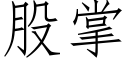 股掌